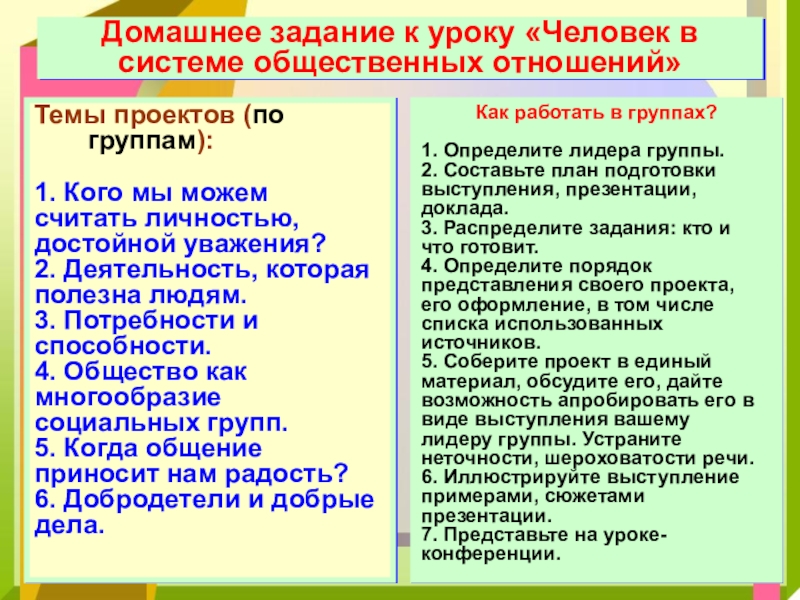 Домашнее задание к уроку «Человек в системе общественных отношений»

Темы проектов (по группам):

1. Кого мы можем считать личностью, достойной уважения?
2. Деятельность, которая полезна людям.
3. Потребности и способности.
4. Общество как многообразие социальных групп.
5. Когда общение приносит нам радость?
6. Добродетели и добрые дела.

Как работать в группах?

1. Определите лидера группы.
2. Составьте план подготовки выступления, презентации, доклада.
3. Распределите задания: кто и что готовит.
4. Определите порядок представления своего проекта, его оформление, в том числе списка использованных источников.
5. Соберите проект в единый материал, обсудите его, дайте возможность апробировать его в виде выступления вашему лидеру группы. Устраните неточности, шероховатости речи.
6. Иллюстрируйте выступление примерами, сюжетами презентации.
7. Представьте на уроке-конференции.